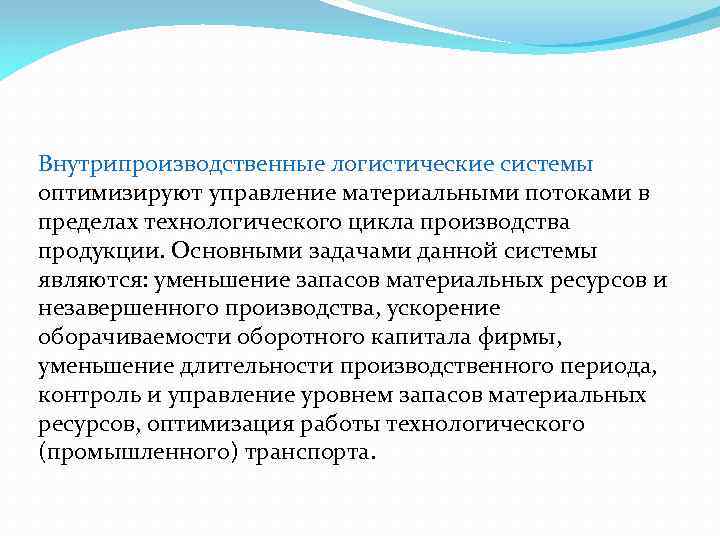 Внутрипроизводственные логистические системы оптимизируют управление материальными потоками в пределах технологического цикла производства продукции. Основными задачами данной системы являются: уменьшение запасов материальных ресурсов и незавершенного производства, ускорение оборачиваемости оборотного капитала фирмы, уменьшение длительности производственного периода, контроль и управление уровнем запасов материальных ресурсов, оптимизация работы технологического (промышленного) транспорта.